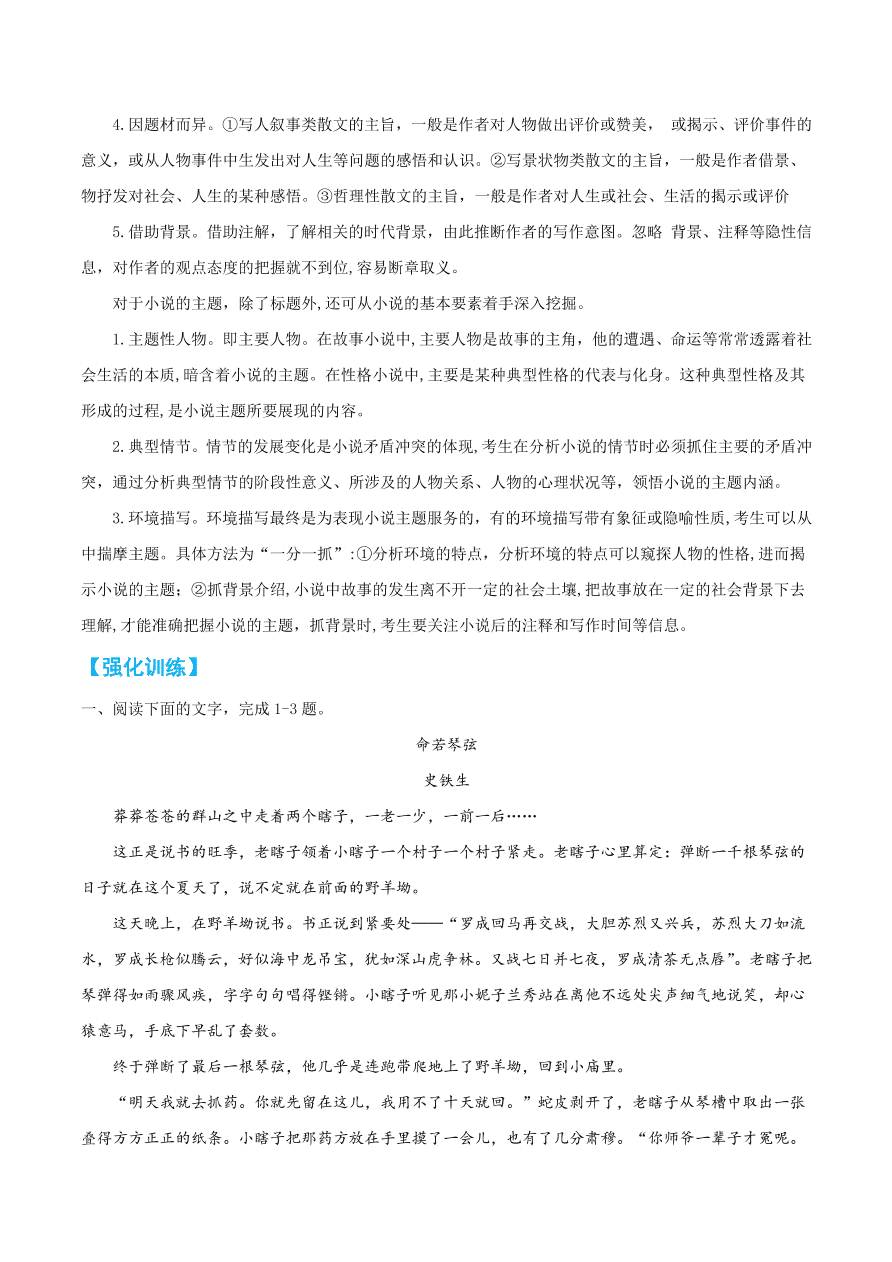 4.因题材而异。①写人叙事类散文的主旨，一般是作者对人物做出评价或赞美， 或揭示、评价事件的意义，或从人物事件中生发出对人生等问题的感悟和认识。②写景状物类散文的主旨，一般是作者借景、物抒发对社会、人生的某种感悟。③哲理性散文的主旨，一般是作者对人生或社会、生活的揭示或评价

5.借助背景。借助注解，了解相关的时代背景，由此推断作者的写作意图。忽略 背景、注释等隐性信息，对作者的观点态度的把握就不到位，容易断章取义。

对于小说的主题，除了标题外，还可从小说的基本要素着手深入挖掘。

1.主题性人物。即主要人物。在故事小说中，主要人物是故事的主角，他的遭遇、命运等常常透露着社会生活的本质，暗含着小说的主题。在性格小说中，主要是某种典型性格的代表与化身。这种典型性格及其形成的过程，是小说主题所要展现的内容。

2.典型情节。情节的发展变化是小说矛盾冲突的体现，考生在分析小说的情节时必须抓住主要的矛盾冲突，通过分析典型情节的阶段性意义、所涉及的人物关系、人物的心理状况等，领悟小说的主题内涵。

3.环境描写。环境描写最终是为表现小说主题服务的，有的环境描写带有象征或隐喻性质，考生可以从中揣摩主题。具体方法为“一分一抓”:①分析环境的特点，分析环境的特点可以窥探人物的性格，进而揭示小说的主题；②抓背景介绍，小说中故事的发生离不开一定的社会土壤，把故事放在一定的社会背景下去理解，才能准确把握小说的主题，抓背景时，考生要关注小说后的注释和写作时间等信息。

【强化训练】

一、阅读下面的文字，完成 1-3 题。

命若琴弦

史铁生

莽莽苍苍的群山之中走着两个瞎子，一老一少，一前一后……

这正是说书的旺季，老瞎子领着小瞎子一个村子一个村子紧走。老瞎子心里算定：弹断一千根琴弦的日子就在这个夏天了，说不定就在前面的野羊坳。

这天晚上，在野羊坳说书。书正说到紧要处——“罗成回马再交战，大胆苏烈又兴兵，苏烈大刀如流水，罗成长枪似腾云，好似海中龙吊宝，犹如深山虎争林。又战七日并七夜，罗成清茶无点唇”。老瞎子把琴弹得如雨骤风疾，字字句句唱得铿锵。小瞎子听见那小妮子兰秀站在离他不远处尖声细气地说笑，却心猿意马，手底下早乱了套数。

终于弹断了最后一根琴弦，他几乎是连跑带爬地上了野羊坳，回到小庙里。

“明天我就去抓药。你就先留在这儿，我用不了十天就回。”蛇皮剥开了，老瞎子从琴槽中取出一张叠得方方正正的纸条。小瞎子把那药方放在手里摸了一会儿，也有了几分肃穆。“你师爷一辈子才冤呢。